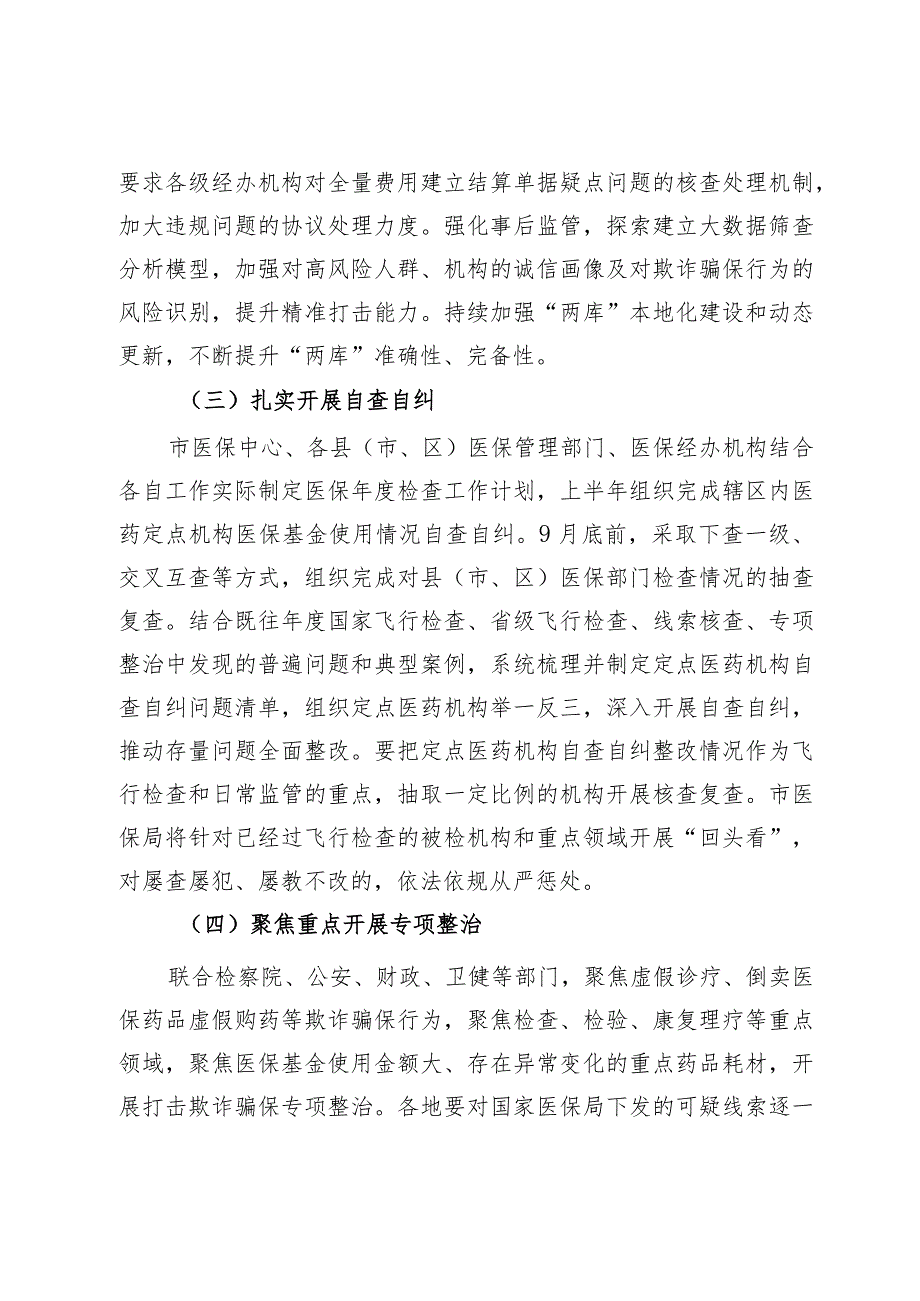 要求各级经办机构对全量费用建立结算单据疑点问题的核查处理机制，加大违规问题的协议处理力度。强化事后监管，探索建立大数据筛查分析模型，加强对高风险人群、机构的诚信画像及对欺诈骗保行为的风险识别，提升精准打击能力。持续加强“两库”本地化建设和动态更新，不断提升“两库”准确性、完备性。

（三）扎实开展自查自纠

市医保中心、各县（市、区）医保管理部门、医保经办机构结合各自工作实际制定医保年度检查工作计划，上半年组织完成辖区内医药定点机构医保基金使用情况自查自纠。9月底前，采取下查一级、交叉互查等方式，组织完成对县（市、区）医保部门检查情况的抽查复查。结合既往年度国家飞行检查、省级飞行检查、线索核查、专项整治中发现的普遍问题和典型案例，系统梳理并制定定点医药机构自查自纠问题清单，组织定点医药机构举一反三，深入开展自查自纠，推动存量问题全面整改。要把定点医药机构自查自纠整改情况作为飞行检查和日常监管的重点，抽取一定比例的机构开展核查复查。市医保局将针对已经过飞行检查的被检机构和重点领域开展“回头看”，对屡查屡犯、屡教不改的，依法依规从严惩处。

（四）聚焦重点开展专项整治

联合检察院、公安、财政、卫健等部门，聚焦虚假诊疗、倒卖医保药品虚假购药等欺诈骗保行为，聚焦检查、检验、康复理疗等重点领域，聚焦医保基金使用金额大、存在异常变化的重点药品耗材，开展打击欺诈骗保专项整治。各地要对国家医保局下发的可疑线索逐一